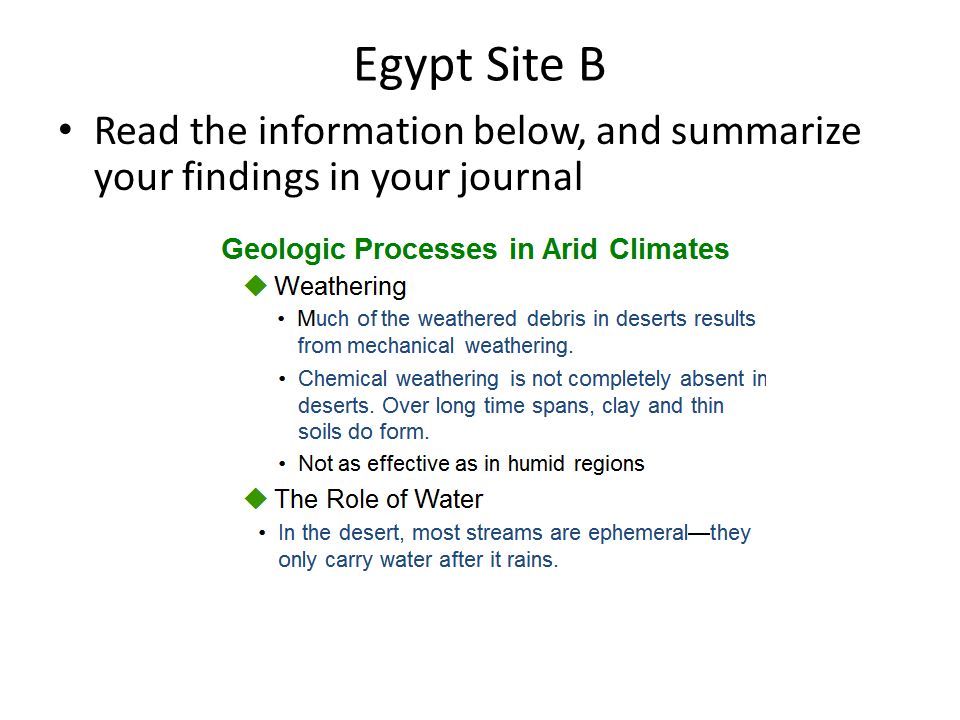 Egypt Site B

• Read the information below, and summarize your findings in your journal

Geologic Processes in Arid Climates

◆ Weathering

• Much of the weathered debris in deserts results from mechanical weathering.

• Chemical weathering is not completely absent in deserts. Over long time spans, clay and thin soils do form.

• Not as effective as in humid regions

◆ The Role of Water

• In the desert, most streams are ephemeral—they only carry water after it rains.